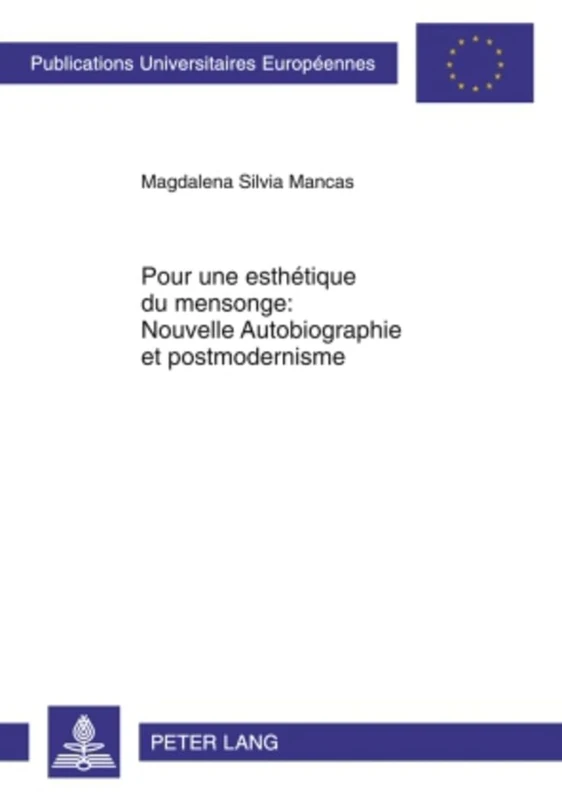 Publications Universitaires Européennes

Magdalena Silvia Mancas

Pour une esthétique du mensonge: Nouvelle Autobiographie et postmodernisme

PETER LANG